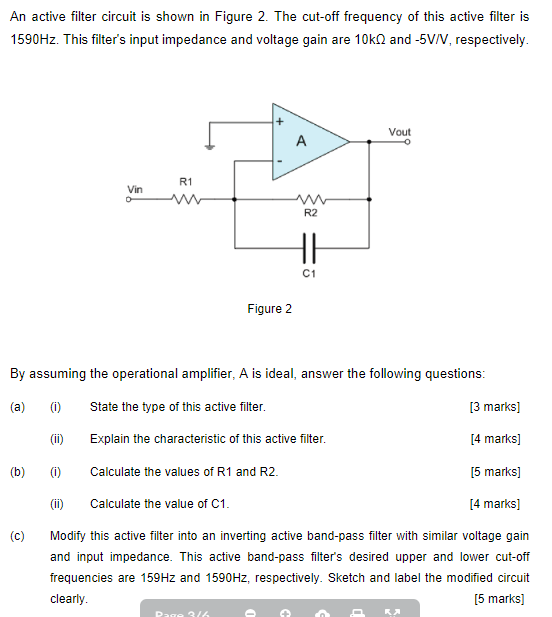 An active filter circuit is shown in Figure 2. The cut-off frequency of this active filter is 1590Hz. This filter's input impedance and voltage gain are 10kΩ and -5V/V, respectively.

+
A
-
Vout
Vin
R1
R2
C1

Figure 2

By assuming the operational amplifier, A is ideal, answer the following questions:

(a) (i) State the type of this active filter. [3 marks]

(ii) Explain the characteristic of this active filter. [4 marks]

(b) (i) Calculate the values of R1 and R2. [5 marks]

(ii) Calculate the value of C1. [4 marks]

(c) Modify this active filter into an inverting active band-pass filter with similar voltage gain and input impedance. This active band-pass filter's desired upper and lower cut-off frequencies are 159Hz and 1590Hz, respectively. Sketch and label the modified circuit clearly. [5 marks]

Page 3/6